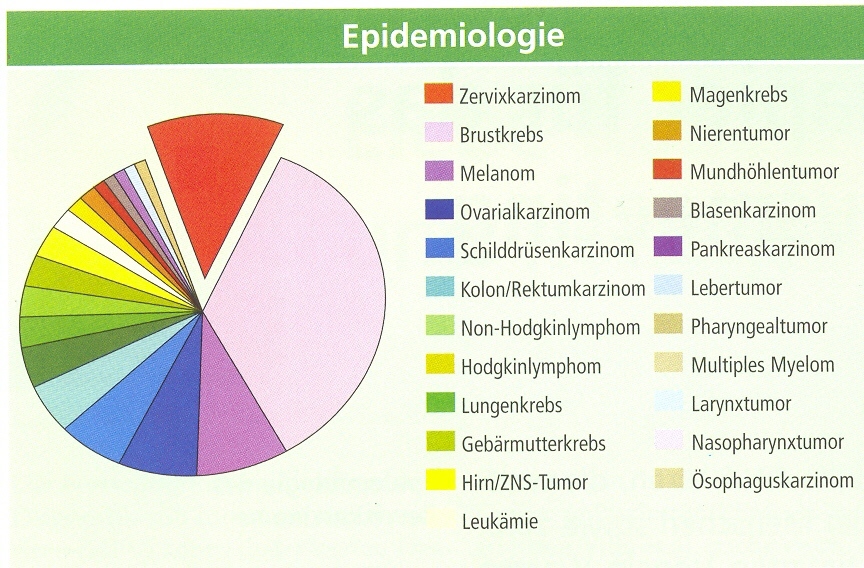 Epidemiologie

Zervixkarzinom
Brustkrebs
Melanom
Ovarialkarzinom
Schilddrüsenkarzinom
Kolon/Rektumkarzinom
Non-Hodgkinlymphom
Hodgkinlymphom
Lungenkrebs
Gebärmutterkrebs
Hirn/ZNS-Tumor
Leukämie

Magenkrebs
Nierentumor
Mundhöhlentumor
Blasenkarzinom
Pankreaskarzinom
Lebertumor
Pharyngealtumor
Multiples Myelom
Larynxtumor
Nasopharynxtumor
Ösophaguskarzinom